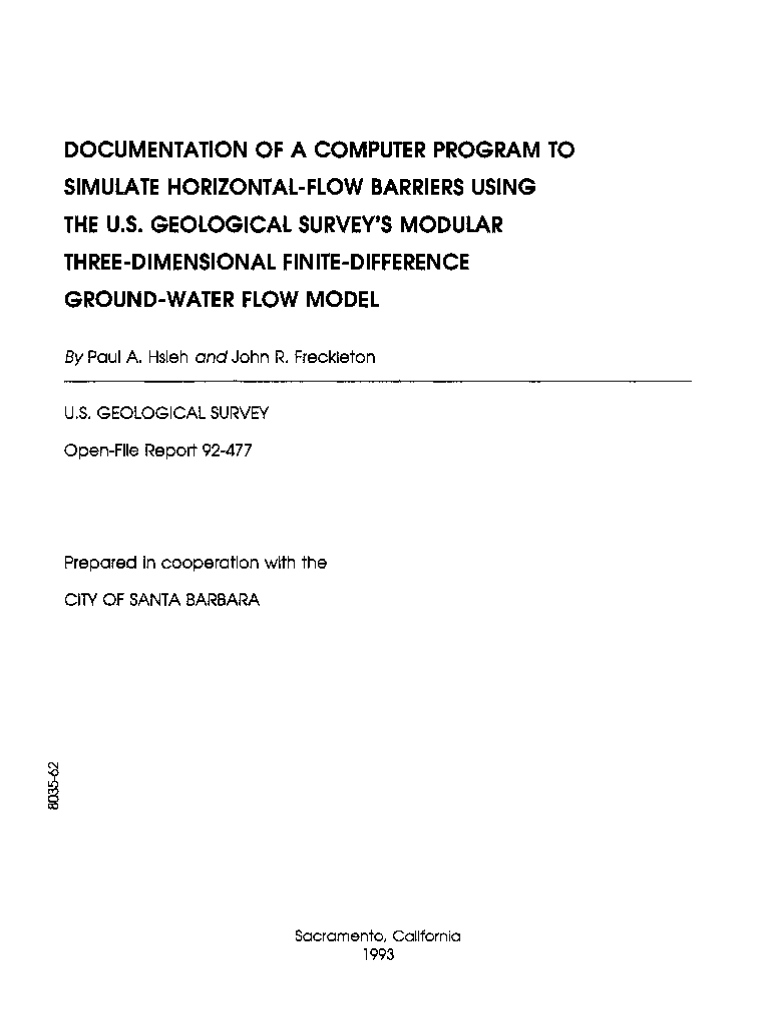 DOCUMENTATION OF A COMPUTER PROGRAM TO SIMULATE HORIZONTAL-FLOW BARRIERS USING THE U.S. GEOLOGICAL SURVEY'S MODULAR THREE-DIMENSIONAL FINITE-DIFFERENCE GROUND-WATER FLOW MODEL

By Paul A. Hsieh and John R. Freckleton

U.S. GEOLOGICAL SURVEY

Open-File Report 92-477

Prepared in cooperation with the

CITY OF SANTA BARBARA

8035-62

Sacramento, California
1993